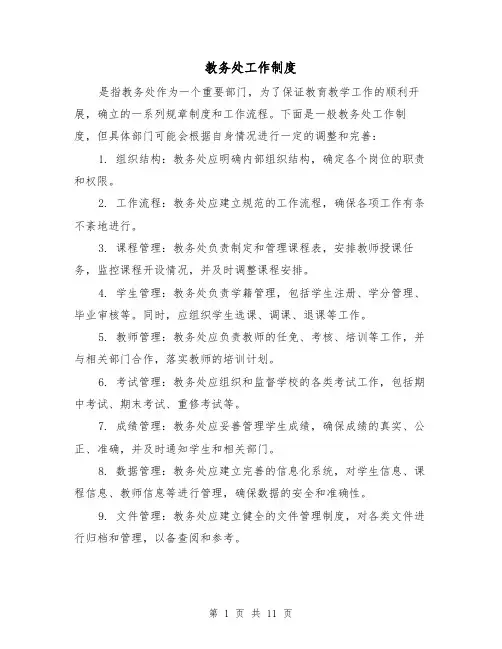 教务处工作制度

是指教务处作为一个重要部门，为了保证教育教学工作的顺利开展，确立的一系列规章制度和工作流程。下面是一般教务处工作制度，但具体部门可能会根据自身情况进行一定的调整和完善：

1. 组织结构：教务处应明确内部组织结构，确定各个岗位的职责和权限。

2. 工作流程：教务处应建立规范的工作流程，确保各项工作有条不紊地进行。

3. 课程管理：教务处负责制定和管理课程表，安排教师授课任务，监控课程开设情况，并及时调整课程安排。

4. 学生管理：教务处负责学籍管理，包括学生注册、学分管理、毕业审核等。同时，应组织学生选课、调课、退课等工作。

5. 教师管理：教务处应负责教师的任免、考核、培训等工作，并与相关部门合作，落实教师的培训计划。

6. 考试管理：教务处应组织和监督学校的各类考试工作，包括期中考试、期末考试、重修考试等。

7. 成绩管理：教务处应妥善管理学生成绩，确保成绩的真实、公正、准确，并及时通知学生和相关部门。

8. 数据管理：教务处应建立完善的信息化系统，对学生信息、课程信息、教师信息等进行管理，确保数据的安全和准确性。

9. 文件管理：教务处应建立健全的文件管理制度，对各类文件进行归档和管理，以备查阅和参考。

第 1 页 共 11 页